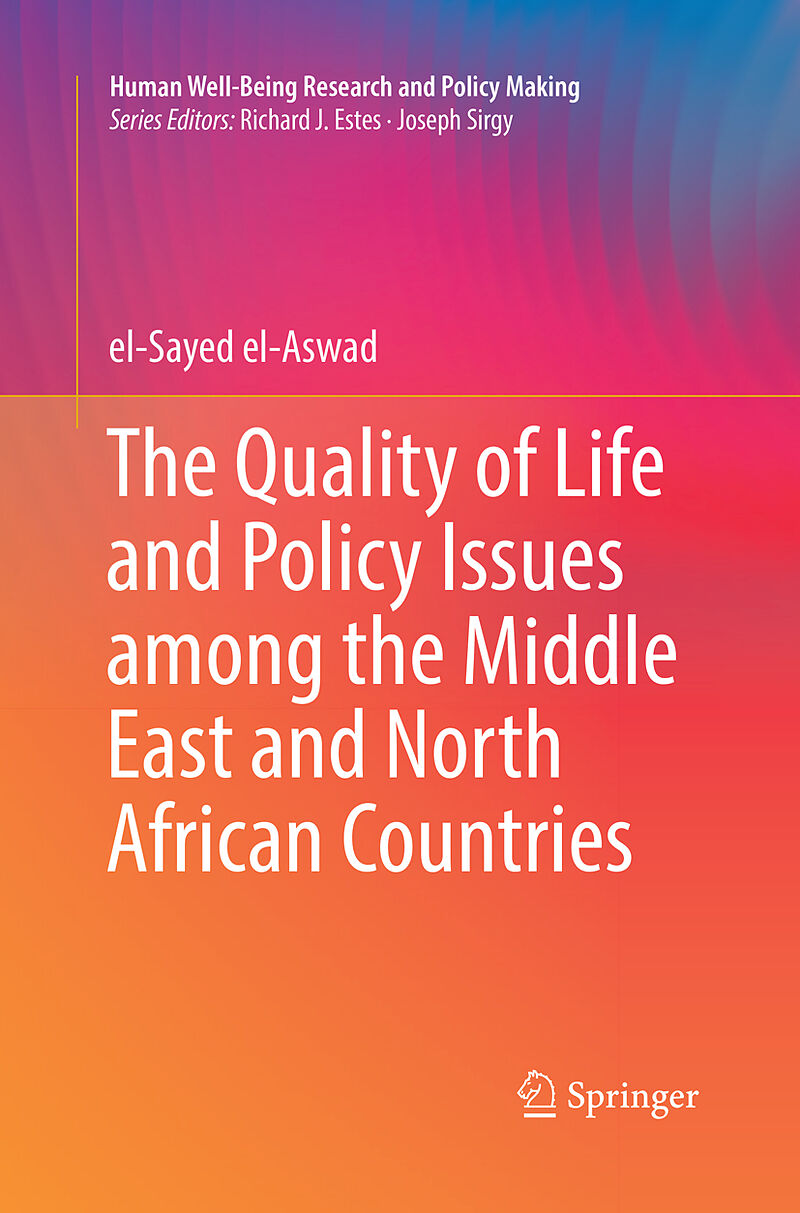 Human Well-Being Research and Policy Making
Series Editors: Richard J. Estes · Joseph Sirgy

el-Sayed el-Aswad

The Quality of Life and Policy Issues among the Middle East and North African Countries

Springer